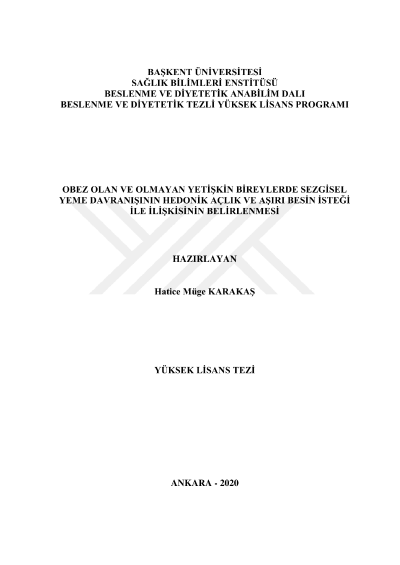 BAŞKENT ÜNİVERSİTESİ
SAĞLIK BİLİMLERİ ENSTİTÜSÜ
BESLENME VE DİYETETİK ANABİLİM DALI
BESLENME VE DİYETETİK TEZLİ YÜKSEK LİSANS PROGRAMI

OBEZ OLAN VE OLMAYAN YETİŞKİN BİREYLERDE SEZGİSEL YEME DAVRANIŞININ HEDONİK AÇLIK VE AŞIRI BESİN İSTEĞİ İLE İLİŞKİSİNİN BELİRLENMESİ

HAZIRLAYAN

Hatice Müge KARAKAŞ

YÜKSEK LİSANS TEZİ

ANKARA - 2020